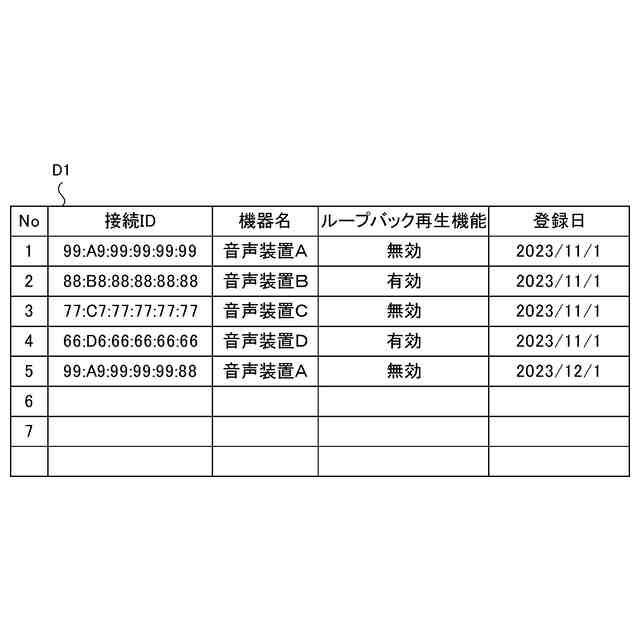 D1

| No | 接続ID | 機器名 | ループバック再生機能 | 登録日 |
|---|---|---|---|---|
| 1 | 99:A9:99:99:99:99 | 音声装置A | 無効 | 2023/11/1 |
| 2 | 88:B8:88:88:88:88 | 音声装置B | 有効 | 2023/11/1 |
| 3 | 77:C7:77:77:77:77 | 音声装置C | 無効 | 2023/11/1 |
| 4 | 66:D6:66:66:66:66 | 音声装置D | 有効 | 2023/11/1 |
| 5 | 99:A9:99:99:99:88 | 音声装置A | 無効 | 2023/12/1 |
| 6 | | | | |
| 7 | | | | |
| | | | | |